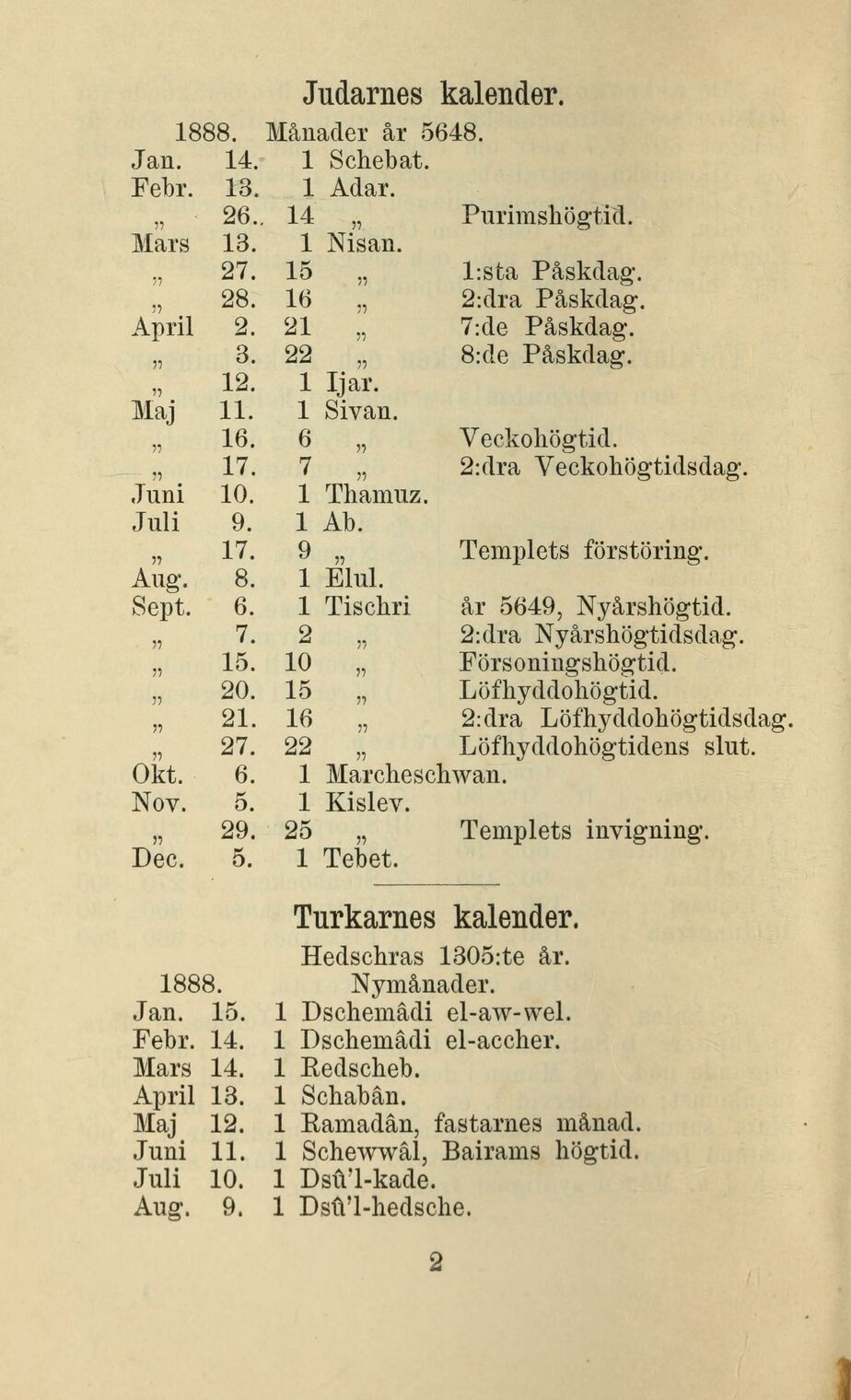 Judarnes kalender.

1888. Månader år 5648.

Jan. 14. 1 Schebat.
Febr. 13. 1 Adar.
" 26.. 14 " Purimshögtid.
Mars 13. 1 Nisan.
" 27. 15 " 1:sta Påskdag.
" 28. 16 " 2:dra Påskdag.
April 2. 21 " 7:de Påskdag.
" 3. 22 " 8:de Påskdag.
" 12. 1 Ijar.
Maj 11. 1 Sivan.
" 16. 6 " Veckohögtid.
" 17. 7 " 2:dra Veckohögtidsdag.
Juni 10. 1 Thamuz.
Juli 9. 1 Ab.
" 17. 9 " Templets förstöring.
Aug. 8. 1 Elul.
Sept. 6. 1 Tischri år 5649, Nyårshögtid.
" 7. 2 " 2:dra Nyårshögtidsdag.
" 15. 10 " Försoningshögtid.
" 20. 15 " Löfhyddohögtid.
" 21. 16 " 2:dra Löfhyddohögtidsdag.
" 27. 22 " Löfhyddohögtidens slut.
Okt. 6. 1 Marcheschwan.
Nov. 5. 1 Kislev.
" 29. 25 " Templets invigning.
Dec. 5. 1 Tebet.

Turkarnes kalender.

Hedschras 1305:te år.
1888. Nymånader.
Jan. 15. 1 Dschemâdi el-aw-wel.
Febr. 14. 1 Dschemâdi el-accher.
Mars 14. 1 Redscheb.
April 13. 1 Schabân.
Maj 12. 1 Ramadân, fastarnes månad.
Juni 11. 1 Schewwâl, Bairams högtid.
Juli 10. 1 Dsû'l-kade.
Aug. 9. 1 Dsû'l-hedsche.

2